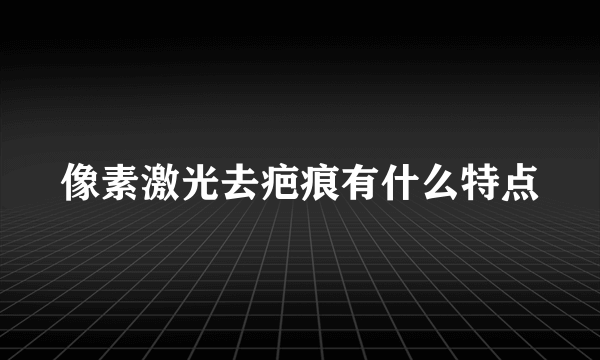 像素激光去疤痕有什么特点